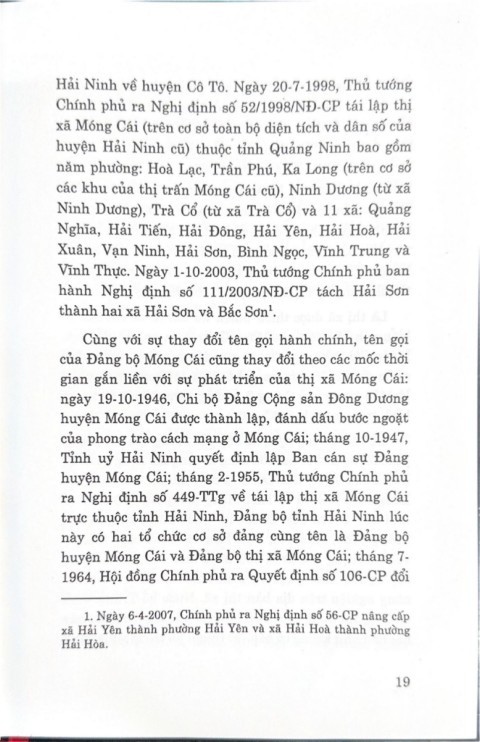 Hải Ninh về huyện Cô Tô. Ngày 20-7-1998, Thủ tướng Chính phủ ra Nghị định số 52/1998/NĐ-CP tái lập thị xã Móng Cái (trên cơ sở toàn bộ diện tích và dân số của huyện Hải Ninh cũ) thuộc tỉnh Quảng Ninh bao gồm năm phường: Hoà Lạc, Trần Phú, Ka Long (trên cơ sở các khu của thị trấn Móng Cái cũ), Ninh Dương (từ xã Ninh Dương), Trà Cổ (từ xã Trà Cổ) và 11 xã: Quảng Nghĩa, Hải Tiến, Hải Đông, Hải Yên, Hải Hoà, Hải Xuân, Vạn Ninh, Hải Sơn, Bình Ngọc, Vĩnh Trung và Vĩnh Thực. Ngày 1-10-2003, Thủ tướng Chính phủ ban hành Nghị định số 111/2003/NĐ-CP tách Hải Sơn thành hai xã Hải Sơn và Bắc Sơn$^1$.

Cùng với sự thay đổi tên gọi hành chính, tên gọi của Đảng bộ Móng Cái cũng thay đổi theo các mốc thời gian gắn liền với sự phát triển của thị xã Móng Cái: ngày 19-10-1946, Chi bộ Đảng Cộng sản Đông Dương huyện Móng Cái được thành lập, đánh dấu bước ngoặt của phong trào cách mạng ở Móng Cái; tháng 10-1947, Tỉnh uỷ Hải Ninh quyết định lập Ban cán sự Đảng huyện Móng Cái; tháng 2-1955, Thủ tướng Chính phủ ra Nghị định số 449-TTg về tái lập thị xã Móng Cái trực thuộc tỉnh Hải Ninh, Đảng bộ tỉnh Hải Ninh lúc này có hai tổ chức cơ sở đảng cùng tên là Đảng bộ huyện Móng Cái và Đảng bộ thị xã Móng Cái; tháng 7-1964, Hội đồng Chính phủ ra Quyết định số 106-CP đổi

1. Ngày 6-4-2007, Chính phủ ra Nghị định số 56-CP nâng cấp xã Hải Yên thành phường Hải Yên và xã Hải Hoà thành phường Hải Hòa.

19